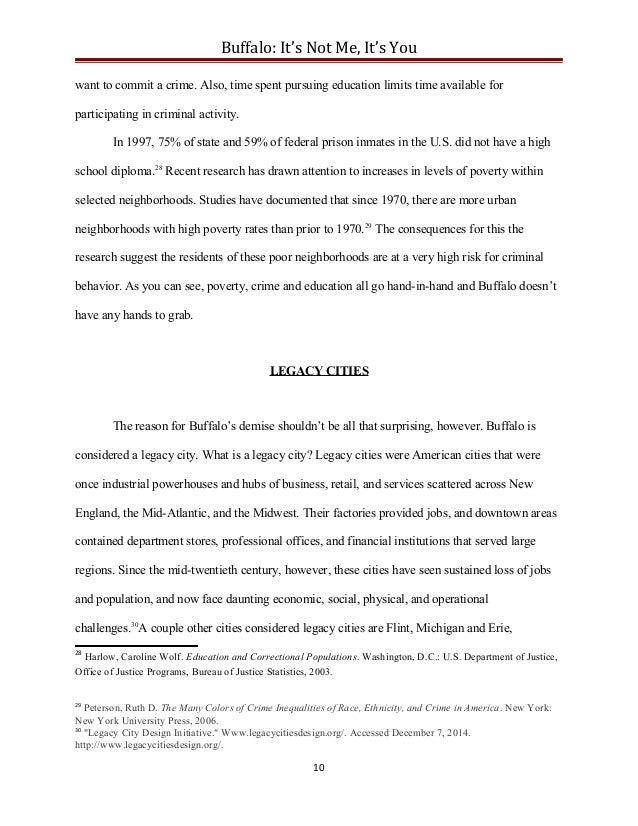 Buffalo: It's Not Me, It's You

want to commit a crime. Also, time spent pursuing education limits time available for participating in criminal activity.

In 1997, 75% of state and 59% of federal prison inmates in the U.S. did not have a high school diploma.$^{28}$ Recent research has drawn attention to increases in levels of poverty within selected neighborhoods. Studies have documented that since 1970, there are more urban neighborhoods with high poverty rates than prior to 1970.$^{29}$ The consequences for this the research suggest the residents of these poor neighborhoods are at a very high risk for criminal behavior. As you can see, poverty, crime and education all go hand-in-hand and Buffalo doesn't have any hands to grab.

LEGACY CITIES

The reason for Buffalo's demise shouldn't be all that surprising, however. Buffalo is considered a legacy city. What is a legacy city? Legacy cities were American cities that were once industrial powerhouses and hubs of business, retail, and services scattered across New England, the Mid-Atlantic, and the Midwest. Their factories provided jobs, and downtown areas contained department stores, professional offices, and financial institutions that served large regions. Since the mid-twentieth century, however, these cities have seen sustained loss of jobs and population, and now face daunting economic, social, physical, and operational challenges.$^{30}$A couple other cities considered legacy cities are Flint, Michigan and Erie,

$^{28}$ Harlow, Caroline Wolf. Education and Correctional Populations. Washington, D.C.: U.S. Department of Justice, Office of Justice Programs, Bureau of Justice Statistics, 2003.

$^{29}$ Peterson, Ruth D. The Many Colors of Crime Inequalities of Race, Ethnicity, and Crime in America. New York: New York University Press, 2006.
$^{30}$ "Legacy City Design Initiative." Www.legacycitiesdesign.org/. Accessed December 7, 2014. http://www.legacycitiesdesign.org/.

10